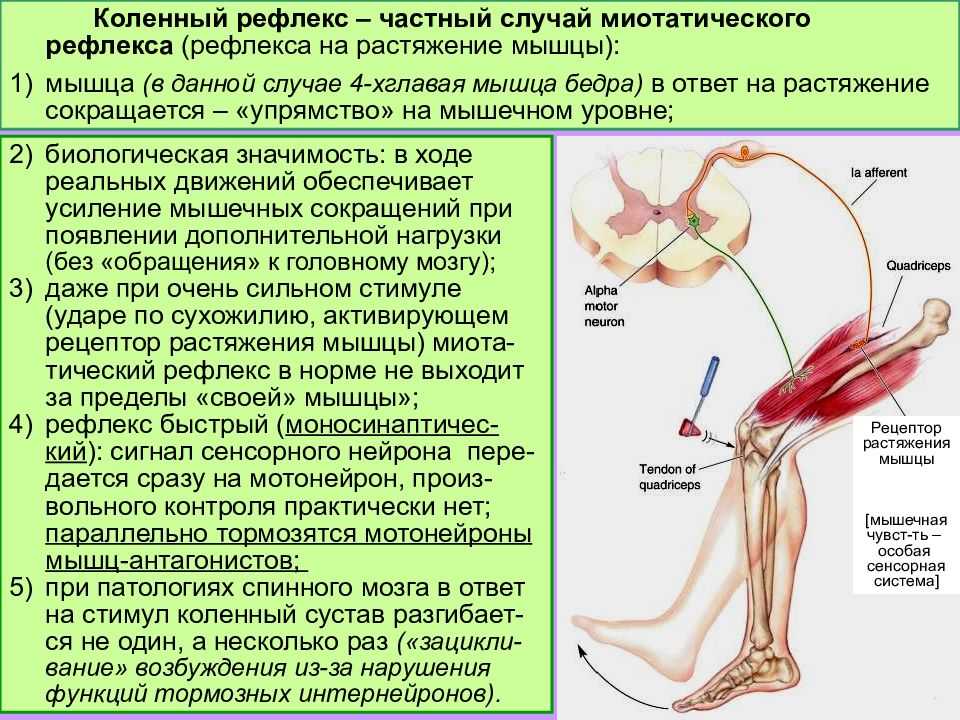 Коленный рефлекс – частный случай миотатического рефлекса (рефлекса на растяжение мышцы):

1) мышца (в данной случае 4-хглавая мышца бедра) в ответ на растяжение сокращается – «упрямство» на мышечном уровне;

2) биологическая значимость: в ходе реальных движений обеспечивает усиление мышечных сокращений при появлении дополнительной нагрузки (без «обращения» к головному мозгу);

3) даже при очень сильном стимуле (ударе по сухожилию, активирующем рецептор растяжения мышцы) миотатический рефлекс в норме не выходит за пределы «своей» мышцы»;

4) рефлекс быстрый (моносинаптический): сигнал сенсорного нейрона передается сразу на мотонейрон, произвольного контроля практически нет; параллельно тормозятся мотонейроны мышц-антагонистов;

5) при патологиях спинного мозга в ответ на стимул коленный сустав разгибается не один, а несколько раз («зацикливание» возбуждения из-за нарушения функций тормозных интернейронов).

Ia afferent

Quadriceps

Alpha motor neuron

Tendon of quadriceps

Рецептор растяжения мышцы

[мышечная чувст-ть – особая сенсорная система]